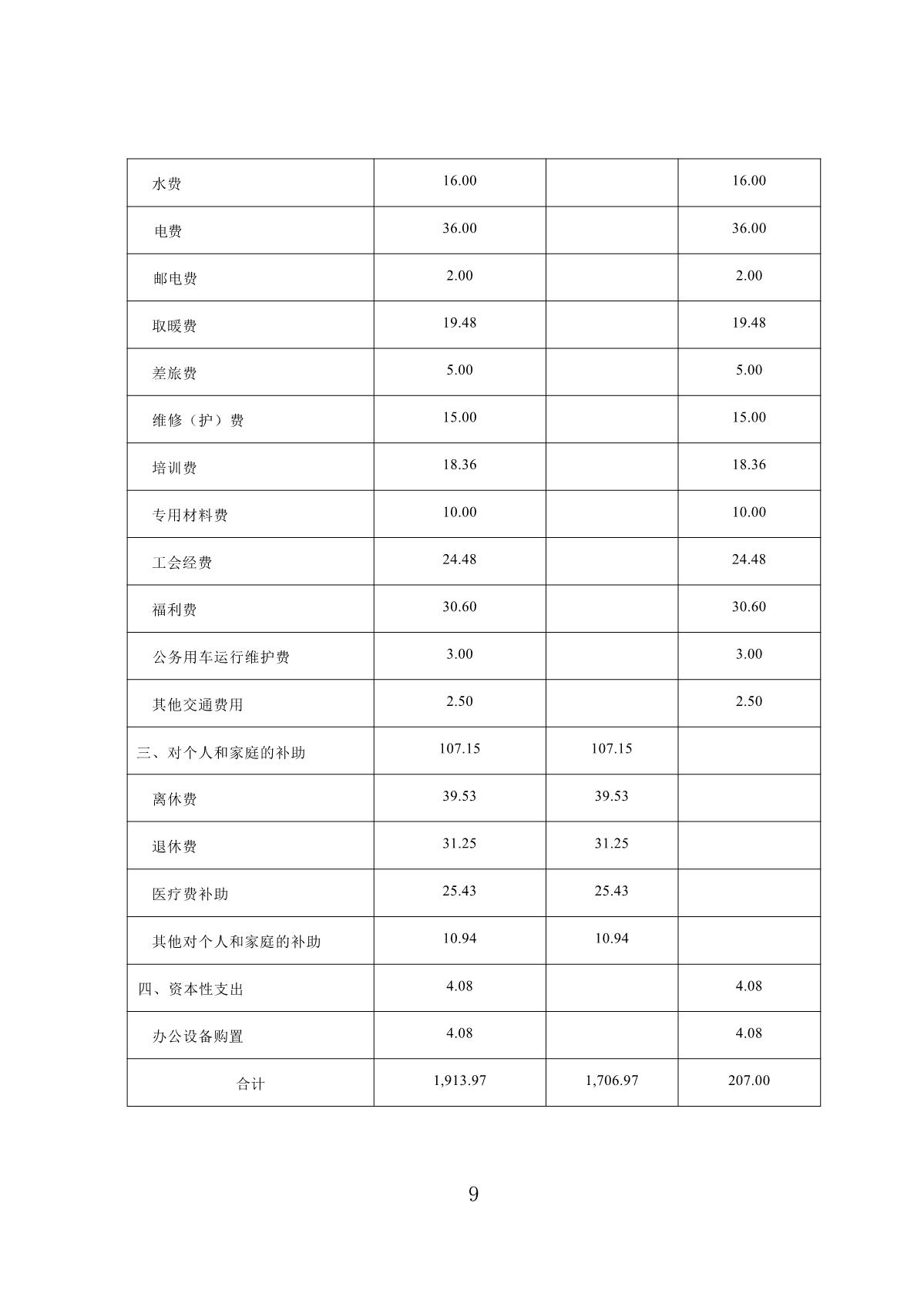 | 水费 | 16.00 |  | 16.00 |
|---|---|---|---|
| 电费 | 36.00 |  | 36.00 |
| 邮电费 | 2.00 |  | 2.00 |
| 取暖费 | 19.48 |  | 19.48 |
| 差旅费 | 5.00 |  | 5.00 |
| 维修（护）费 | 15.00 |  | 15.00 |
| 培训费 | 18.36 |  | 18.36 |
| 专用材料费 | 10.00 |  | 10.00 |
| 工会经费 | 24.48 |  | 24.48 |
| 福利费 | 30.60 |  | 30.60 |
| 公务用车运行维护费 | 3.00 |  | 3.00 |
| 其他交通费用 | 2.50 |  | 2.50 |
| 三、对个人和家庭的补助 | 107.15 | 107.15 |  |
| 离休费 | 39.53 | 39.53 |  |
| 退休费 | 31.25 | 31.25 |  |
| 医疗费补助 | 25.43 | 25.43 |  |
| 其他对个人和家庭的补助 | 10.94 | 10.94 |  |
| 四、资本性支出 | 4.08 |  | 4.08 |
| 办公设备购置 | 4.08 |  | 4.08 |
| 合计 | 1,913.97 | 1,706.97 | 207.00 |

9